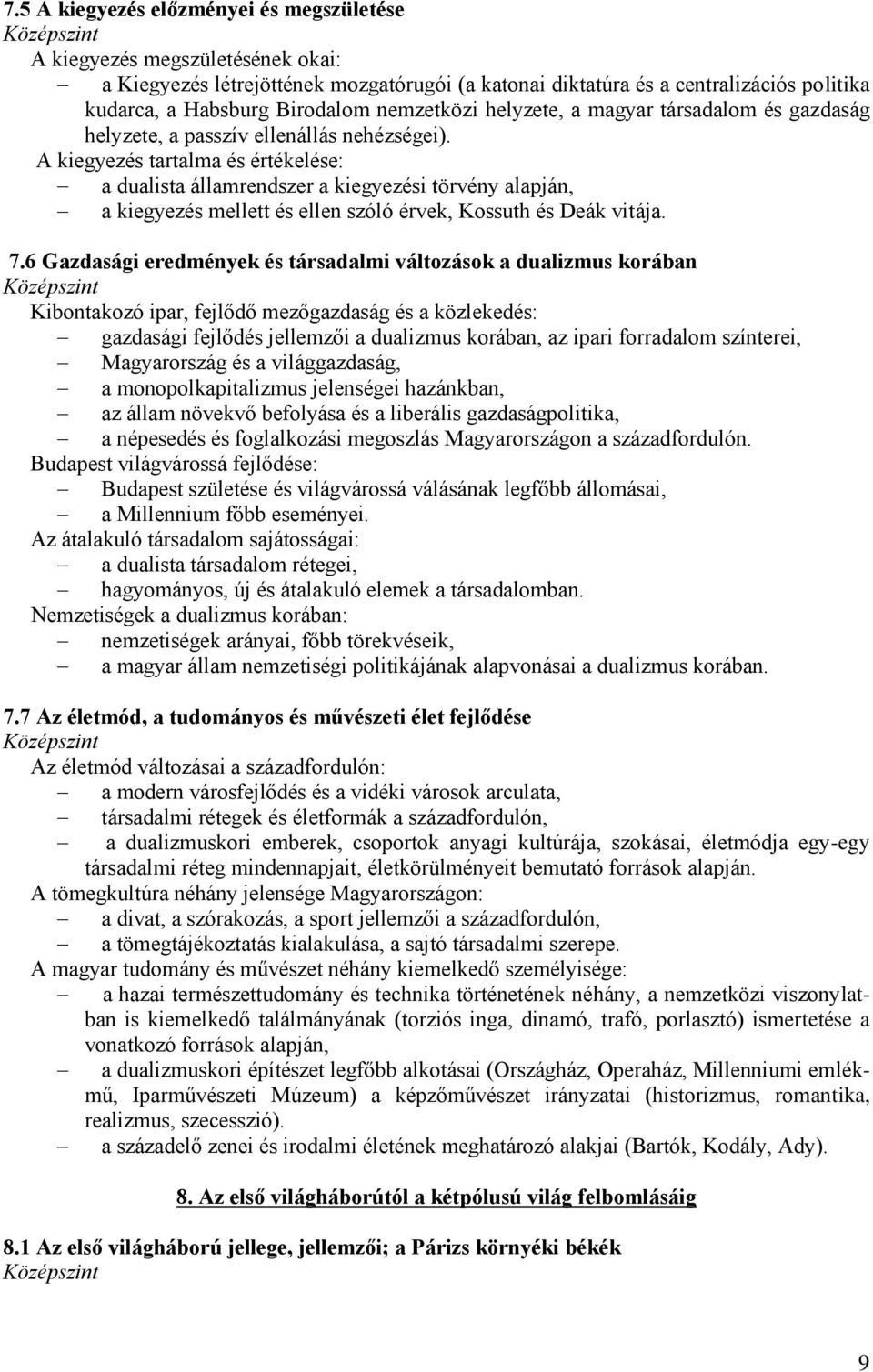 7.5 A kiegyezés előzményei és megszületése
Középszint
A kiegyezés megszületésének okai:
– a Kiegyezés létrejöttének mozgatórugói (a katonai diktatúra és a centralizációs politika kudarca, a Habsburg Birodalom nemzetközi helyzete, a magyar társadalom és gazdaság helyzete, a passzív ellenállás nehézségei).
A kiegyezés tartalma és értékelése:
– a dualista államrendszer a kiegyezési törvény alapján,
– a kiegyezés mellett és ellen szóló érvek, Kossuth és Deák vitája.

7.6 Gazdasági eredmények és társadalmi változások a dualizmus korában
Középszint
Kibontakozó ipar, fejlődő mezőgazdaság és a közlekedés:
– gazdasági fejlődés jellemzői a dualizmus korában, az ipari forradalom színterei,
– Magyarország és a világgazdaság,
– a monopolkapitalizmus jelenségei hazánkban,
– az állam növekvő befolyása és a liberális gazdaságpolitika,
– a népesedés és foglalkozási megoszlás Magyarországon a századfordulón.
Budapest világvárossá fejlődése:
– Budapest születése és világvárossá válásának legfőbb állomásai,
– a Millennium főbb eseményei.
Az átalakuló társadalom sajátosságai:
– a dualista társadalom rétegei,
– hagyományos, új és átalakuló elemek a társadalomban.
Nemzetiségek a dualizmus korában:
– nemzetiségek arányai, főbb törekvéseik,
– a magyar állam nemzetiségi politikájának alapvonásai a dualizmus korában.

7.7 Az életmód, a tudományos és művészeti élet fejlődése
Középszint
Az életmód változásai a századfordulón:
– a modern városfejlődés és a vidéki városok arculata,
– társadalmi rétegek és életformák a századfordulón,
– a dualizmuskori emberek, csoportok anyagi kultúrája, szokásai, életmódja egy-egy társadalmi réteg mindennapjait, életkörülményeit bemutató források alapján.
A tömegkultúra néhány jelensége Magyarországon:
– a divat, a szórakozás, a sport jellemzői a századfordulón,
– a tömegtájékoztatás kialakulása, a sajtó társadalmi szerepe.
A magyar tudomány és művészet néhány kiemelkedő személyisége:
– a hazai természettudomány és technika történetének néhány, a nemzetközi viszonylatban is kiemelkedő találmányának (torziós inga, dinamó, trafó, porlasztó) ismertetése a vonatkozó források alapján,
– a dualizmuskori építészet legfőbb alkotásai (Országház, Operaház, Millenniumi emlékmű, Iparművészeti Múzeum) a képzőművészet irányzatai (historizmus, romantika, realizmus, szecesszió).
– a századelő zenei és irodalmi életének meghatározó alakjai (Bartók, Kodály, Ady).

8. Az első világháborútól a kétpólusú világ felbomlásáig

8.1 Az első világháború jellege, jellemzői; a Párizs környéki békék
Középszint

9